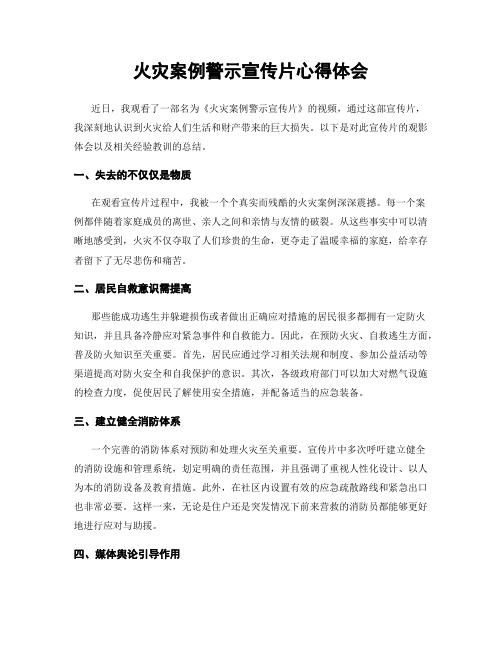 火灾案例警示宣传片心得体会

近日，我观看了一部名为《火灾案例警示宣传片》的视频，通过这部宣传片，我深刻地认识到火灾给人们生活和财产带来的巨大损失。以下是对此宣传片的观影体会以及相关经验教训的总结。

一、失去的不仅仅是物质

在观看宣传片过程中，我被一个个真实而残酷的火灾案例深深震撼。每一个案例都伴随着家庭成员的离世、亲人之间和亲情与友情的破裂。从这些事实中可以清晰地感受到，火灾不仅夺取了人们珍贵的生命，更夺走了温暖幸福的家庭，给幸存者留下了无尽悲伤和痛苦。

二、居民自救意识需提高

那些能成功逃生并躲避损伤或者做出正确应对措施的居民很多都拥有一定防火知识，并且具备冷静应对紧急事件和自救能力。因此，在预防火灾、自救逃生方面，普及防火知识至关重要。首先，居民应通过学习相关法规和制度、参加公益活动等渠道提高对防火安全和自我保护的意识。其次，各级政府部门可以加大对燃气设施的检查力度，促使居民了解使用安全措施，并配备适当的应急装备。

三、建立健全消防体系

一个完善的消防体系对预防和处理火灾至关重要。宣传片中多次呼吁建立健全的消防设施和管理系统，划定明确的责任范围，并且强调了重视人性化设计、以人为本的消防设备及教育措施。此外，在社区内设置有效的应急疏散路线和紧急出口也非常必要。这样一来，无论是住户还是突发情况下前来营救的消防员都能够更好地进行应对与助援。

四、媒体舆论引导作用